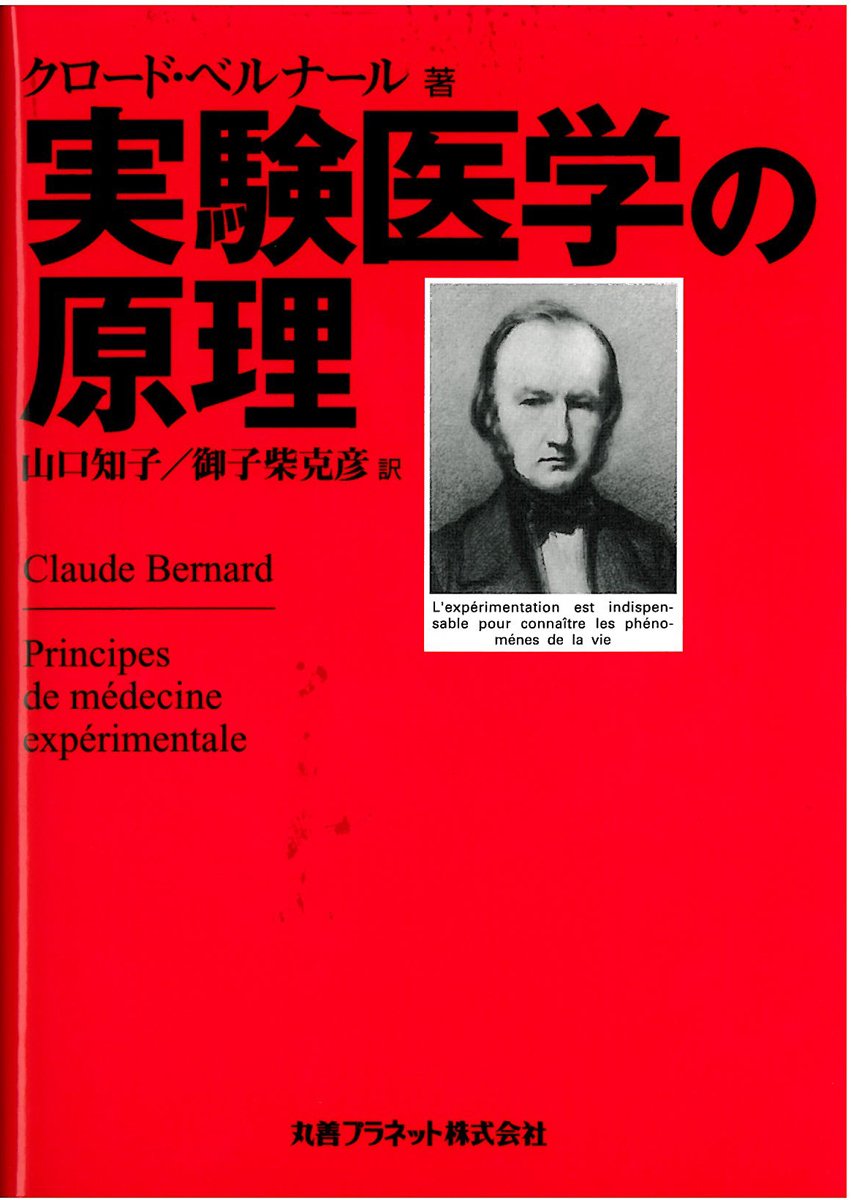 クロード・ベルナール 著

実験医学の原理

山口知子／御子柴克彦 訳

Claude Bernard

Principes
de médecine
expérimentale

L'expérimentation est indispensable pour connaître les phénoménes de la vie

丸善プラネット株式会社